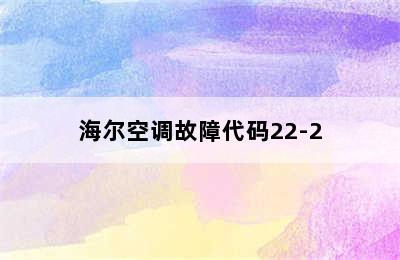 海尔空调故障代码22-2